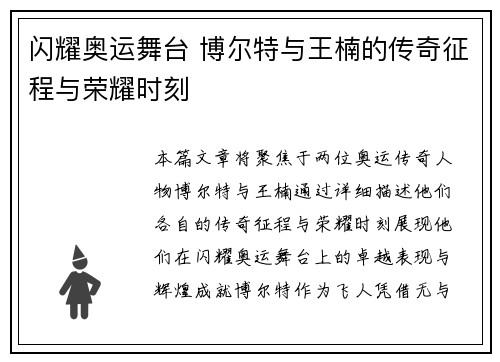 闪耀奥运舞台 博尔特与王楠的传奇征程与荣耀时刻

本篇文章将聚焦于两位奥运传奇人物博尔特与王楠通过详细描述他们各自的传奇征程与荣耀时刻展现他们在闪耀奥运舞台上的卓越表现与辉煌成就博尔特作为飞人凭借无与